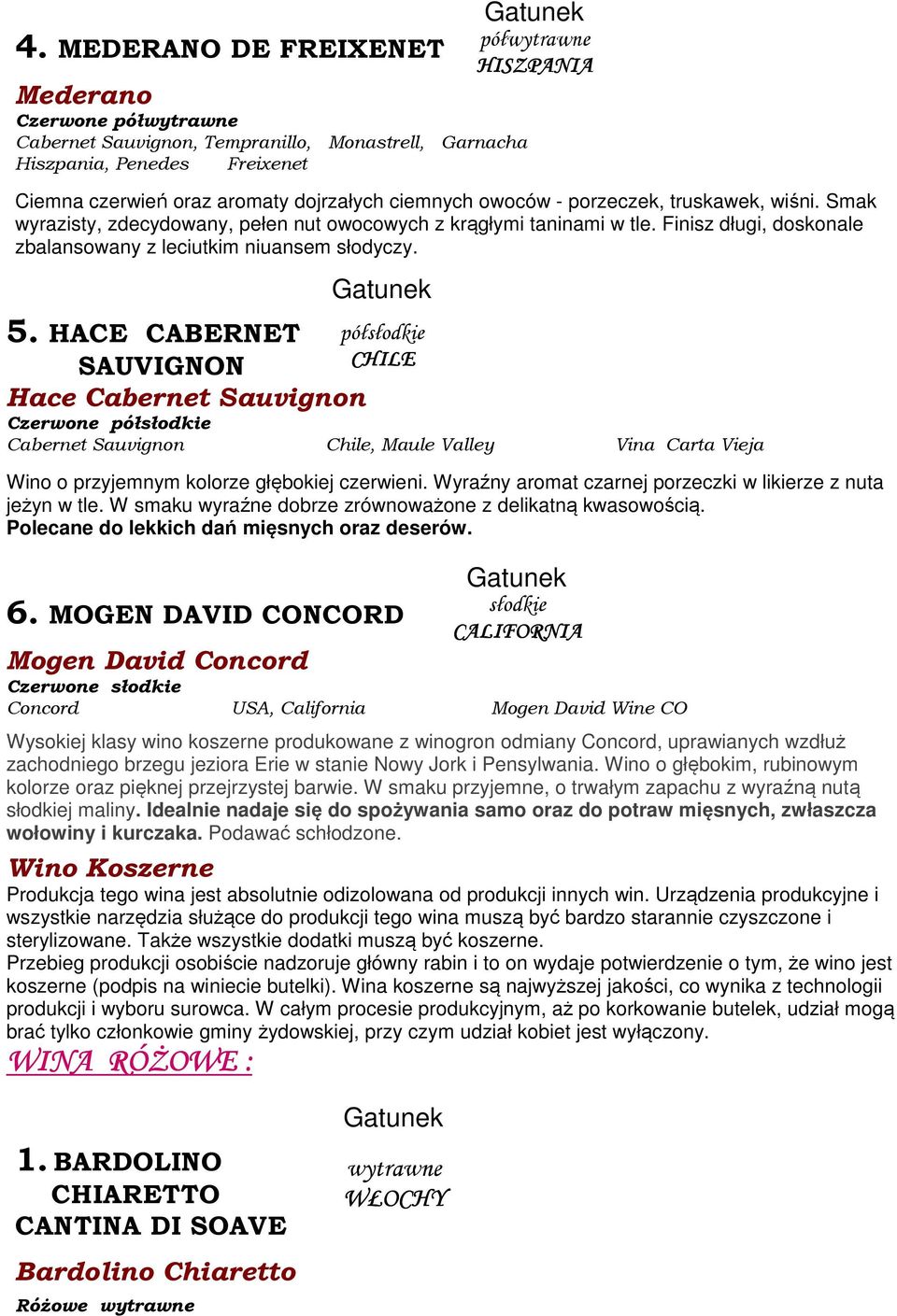 4. MEDERANO DE FREIXENET

Gatunek
półwytrawne
HISZPANIA

Mederano
Czerwone półwytrawne
Cabernet Sauvignon, Tempranillo, Monastrell, Garnacha
Hiszpania, Penedes Freixenet

Ciemna czerwień oraz aromaty dojrzałych ciemnych owoców - porzeczek, truskawek, wiśni. Smak wyrazisty, zdecydowany, pełen nut owocowych z krągłymi taninami w tle. Finisz długi, doskonale zbalansowany z leciutkim niuansem słodyczy.

5. HACE CABERNET SAUVIGNON

Gatunek
półsłodkie
CHILE

Hace Cabernet Sauvignon
Czerwone półsłodkie
Cabernet Sauvignon Chile, Maule Valley Vina Carta Vieja

Wino o przyjemnym kolorze głębokiej czerwieni. Wyraźny aromat czarnej porzeczki w likierze z nuta jeżyn w tle. W smaku wyraźne dobrze zrównoważone z delikatną kwasowością.
Polecane do lekkich dań mięsnych oraz deserów.

6. MOGEN DAVID CONCORD

Gatunek
słodkie
CALIFORNIA

Mogen David Concord
Czerwone słodkie
Concord USA, California Mogen David Wine CO

Wysokiej klasy wino koszerne produkowane z winogron odmiany Concord, uprawianych wzdłuż zachodniego brzegu jeziora Erie w stanie Nowy Jork i Pensylwania. Wino o głębokim, rubinowym kolorze oraz pięknej przejrzystej barwie. W smaku przyjemne, o trwałym zapachu z wyraźną nutą słodkiej maliny. Idealnie nadaje się do spożywania samo oraz do potraw mięsnych, zwłaszcza wołowiny i kurczaka. Podawać schłodzone.

Wino Koszerne
Produkcja tego wina jest absolutnie odizolowana od produkcji innych win. Urządzenia produkcyjne i wszystkie narzędzia służące do produkcji tego wina muszą być bardzo starannie czyszczone i sterylizowane. Także wszystkie dodatki muszą być koszerne.
Przebieg produkcji osobiście nadzoruje główny rabin i to on wydaje potwierdzenie o tym, że wino jest koszerne (podpis na winiecie butelki). Wina koszerne są najwyższej jakości, co wynika z technologii produkcji i wyboru surowca. W całym procesie produkcyjnym, aż po korkowanie butelek, udział mogą brać tylko członkowie gminy żydowskiej, przy czym udział kobiet jest wyłączony.

WINA RÓŻOWE :

1. BARDOLINO CHIARETTO CANTINA DI SOAVE

Gatunek
wytrawne
WŁOCHY

Bardolino Chiaretto
Różowe wytrawne